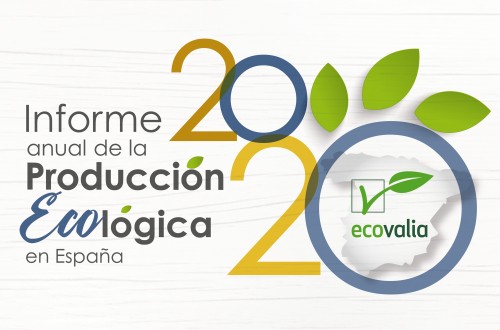 Informe anual de la Producción Ecológica en España

2020

ecovalia